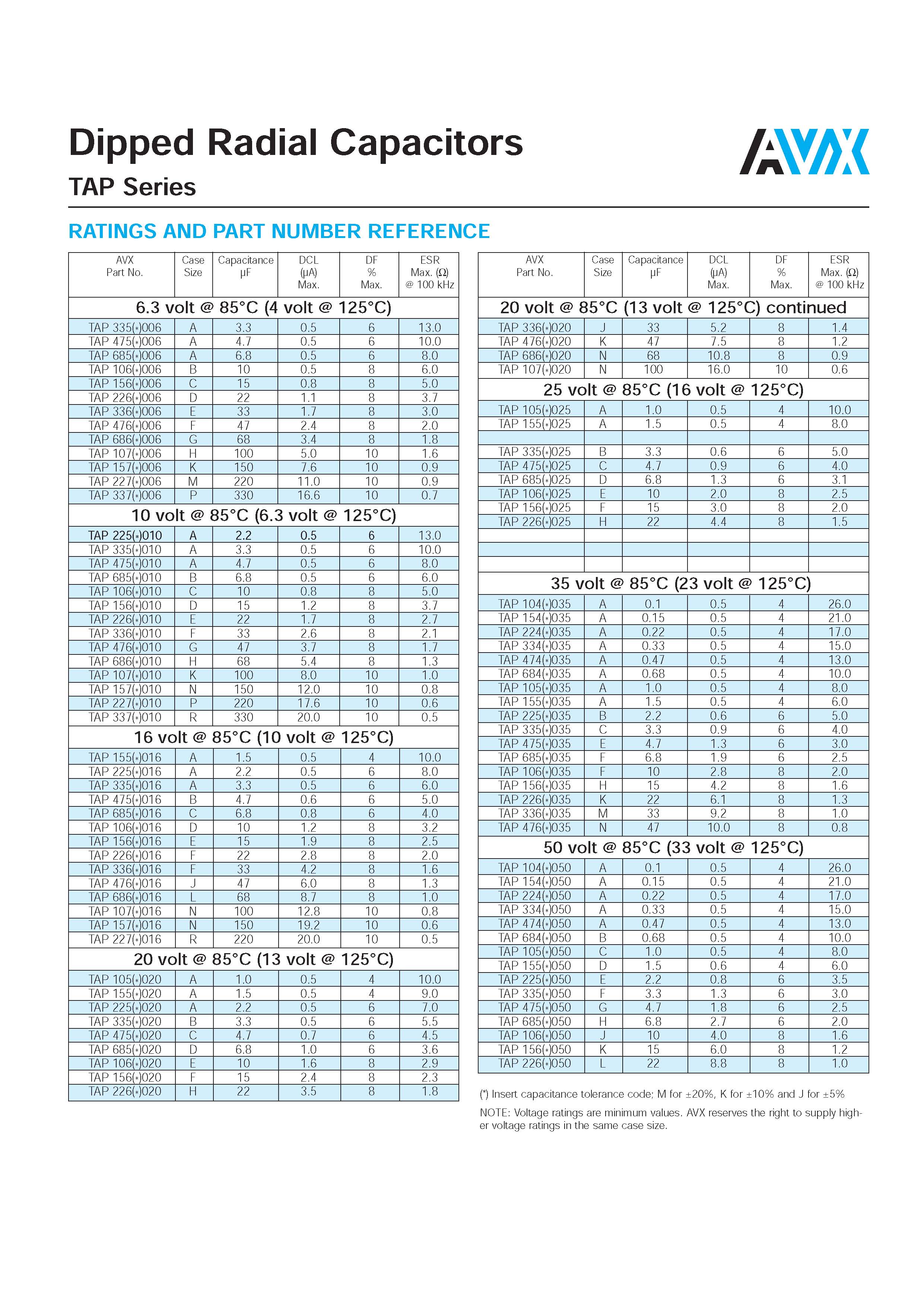 Dipped Radial Capacitors

TAP Series

AVX

RATINGS AND PART NUMBER REFERENCE

| AVX Part No. | Case Size | Capacitance µF | DCL (µA) Max. | DF % Max. | ESR Max. (Ω) @ 100 kHz |
|---|---|---|---|---|---|
| 6.3 volt @ 85°C (4 volt @ 125°C) | | | | | |
| TAP 335(*)006 | A | 3.3 | 0.5 | 6 | 13.0 |
| TAP 475(*)006 | A | 4.7 | 0.5 | 6 | 10.0 |
| TAP 685(*)006 | A | 6.8 | 0.5 | 6 | 8.0 |
| TAP 106(*)006 | B | 10 | 0.5 | 8 | 6.0 |
| TAP 156(*)006 | C | 15 | 0.8 | 8 | 5.0 |
| TAP 226(*)006 | D | 22 | 1.1 | 8 | 3.7 |
| TAP 336(*)006 | E | 33 | 1.7 | 8 | 3.0 |
| TAP 476(*)006 | F | 47 | 2.4 | 8 | 2.0 |
| TAP 686(*)006 | G | 68 | 3.4 | 8 | 1.8 |
| TAP 107(*)006 | H | 100 | 5.0 | 10 | 1.6 |
| TAP 157(*)006 | K | 150 | 7.6 | 10 | 0.9 |
| TAP 227(*)006 | M | 220 | 11.0 | 10 | 0.9 |
| TAP 337(*)006 | P | 330 | 16.6 | 10 | 0.7 |
| 10 volt @ 85°C (6.3 volt @ 125°C) | | | | | |
| TAP 225(*)010 | A | 2.2 | 0.5 | 6 | 13.0 |
| TAP 335(*)010 | A | 3.3 | 0.5 | 6 | 10.0 |
| TAP 475(*)010 | A | 4.7 | 0.5 | 6 | 8.0 |
| TAP 685(*)010 | B | 6.8 | 0.5 | 6 | 6.0 |
| TAP 106(*)010 | C | 10 | 0.8 | 8 | 5.0 |
| TAP 156(*)010 | D | 15 | 1.2 | 8 | 3.7 |
| TAP 226(*)010 | E | 22 | 1.7 | 8 | 2.7 |
| TAP 336(*)010 | F | 33 | 2.6 | 8 | 2.1 |
| TAP 476(*)010 | G | 47 | 3.7 | 8 | 1.7 |
| TAP 686(*)010 | H | 68 | 5.4 | 8 | 1.3 |
| TAP 107(*)010 | K | 100 | 8.0 | 10 | 1.0 |
| TAP 157(*)010 | N | 150 | 12.0 | 10 | 0.8 |
| TAP 227(*)010 | P | 220 | 17.6 | 10 | 0.6 |
| TAP 337(*)010 | R | 330 | 20.0 | 10 | 0.5 |
| 16 volt @ 85°C (10 volt @ 125°C) | | | | | |
| TAP 155(*)016 | A | 1.5 | 0.5 | 4 | 10.0 |
| TAP 225(*)016 | A | 2.2 | 0.5 | 6 | 8.0 |
| TAP 335(*)016 | A | 3.3 | 0.5 | 6 | 6.0 |
| TAP 475(*)016 | B | 4.7 | 0.6 | 6 | 5.0 |
| TAP 685(*)016 | C | 6.8 | 0.8 | 6 | 4.0 |
| TAP 106(*)016 | D | 10 | 1.2 | 8 | 3.2 |
| TAP 156(*)016 | E | 15 | 1.9 | 8 | 2.5 |
| TAP 226(*)016 | F | 22 | 2.8 | 8 | 2.0 |
| TAP 336(*)016 | F | 33 | 4.2 | 8 | 1.6 |
| TAP 476(*)016 | J | 47 | 6.0 | 8 | 1.3 |
| TAP 686(*)016 | L | 68 | 8.7 | 8 | 1.0 |
| TAP 107(*)016 | N | 100 | 12.8 | 10 | 0.8 |
| TAP 157(*)016 | N | 150 | 19.2 | 10 | 0.6 |
| TAP 227(*)016 | R | 220 | 20.0 | 10 | 0.5 |
| 20 volt @ 85°C (13 volt @ 125°C) | | | | | |
| TAP 105(*)020 | A | 1.0 | 0.5 | 4 | 10.0 |
| TAP 155(*)020 | A | 1.5 | 0.5 | 4 | 9.0 |
| TAP 225(*)020 | A | 2.2 | 0.5 | 6 | 7.0 |
| TAP 335(*)020 | B | 3.3 | 0.5 | 6 | 5.5 |
| TAP 475(*)020 | C | 4.7 | 0.7 | 6 | 4.5 |
| TAP 685(*)020 | D | 6.8 | 1.0 | 6 | 3.6 |
| TAP 106(*)020 | E | 10 | 1.6 | 8 | 2.9 |
| TAP 156(*)020 | F | 15 | 2.4 | 8 | 2.3 |
| TAP 226(*)020 | H | 22 | 3.5 | 8 | 1.8 |

| AVX Part No. | Case Size | Capacitance µF | DCL (µA) Max. | DF % Max. | ESR Max. (Ω) @ 100 kHz |
|---|---|---|---|---|---|
| 20 volt @ 85°C (13 volt @ 125°C) continued | | | | | |
| TAP 336(*)020 | J | 33 | 5.2 | 8 | 1.4 |
| TAP 476(*)020 | K | 47 | 7.5 | 8 | 1.2 |
| TAP 686(*)020 | N | 68 | 10.8 | 8 | 0.9 |
| TAP 107(*)020 | N | 100 | 16.0 | 10 | 0.6 |
| 25 volt @ 85°C (16 volt @ 125°C) | | | | | |
| TAP 105(*)025 | A | 1.0 | 0.5 | 4 | 10.0 |
| TAP 155(*)025 | A | 1.5 | 0.5 | 4 | 8.0 |
| | | | | | |
| TAP 335(*)025 | B | 3.3 | 0.6 | 6 | 5.0 |
| TAP 475(*)025 | C | 4.7 | 0.9 | 6 | 4.0 |
| TAP 685(*)025 | D | 6.8 | 1.3 | 6 | 3.1 |
| TAP 106(*)025 | E | 10 | 2.0 | 8 | 2.5 |
| TAP 156(*)025 | F | 15 | 3.0 | 8 | 2.0 |
| TAP 226(*)025 | H | 22 | 4.4 | 8 | 1.5 |
| | | | | | |
| | | | | | |
| | | | | | |
| 35 volt @ 85°C (23 volt @ 125°C) | | | | | |
| TAP 104(*)035 | A | 0.1 | 0.5 | 4 | 26.0 |
| TAP 154(*)035 | A | 0.15 | 0.5 | 4 | 21.0 |
| TAP 224(*)035 | A | 0.22 | 0.5 | 4 | 17.0 |
| TAP 334(*)035 | A | 0.33 | 0.5 | 4 | 15.0 |
| TAP 474(*)035 | A | 0.47 | 0.5 | 4 | 13.0 |
| TAP 684(*)035 | A | 0.68 | 0.5 | 4 | 10.0 |
| TAP 105(*)035 | A | 1.0 | 0.5 | 4 | 8.0 |
| TAP 155(*)035 | A | 1.5 | 0.5 | 4 | 6.0 |
| TAP 225(*)035 | B | 2.2 | 0.6 | 6 | 5.0 |
| TAP 335(*)035 | C | 3.3 | 0.9 | 6 | 4.0 |
| TAP 475(*)035 | E | 4.7 | 1.3 | 6 | 3.0 |
| TAP 685(*)035 | F | 6.8 | 1.9 | 6 | 2.5 |
| TAP 106(*)035 | F | 10 | 2.8 | 8 | 2.0 |
| TAP 156(*)035 | H | 15 | 4.2 | 8 | 1.6 |
| TAP 226(*)035 | K | 22 | 6.1 | 8 | 1.3 |
| TAP 336(*)035 | M | 33 | 9.2 | 8 | 1.0 |
| TAP 476(*)035 | N | 47 | 10.0 | 8 | 0.8 |
| 50 volt @ 85°C (33 volt @ 125°C) | | | | | |
| TAP 104(*)050 | A | 0.1 | 0.5 | 4 | 26.0 |
| TAP 154(*)050 | A | 0.15 | 0.5 | 4 | 21.0 |
| TAP 224(*)050 | A | 0.22 | 0.5 | 4 | 17.0 |
| TAP 334(*)050 | A | 0.33 | 0.5 | 4 | 15.0 |
| TAP 474(*)050 | A | 0.47 | 0.5 | 4 | 13.0 |
| TAP 684(*)050 | B | 0.68 | 0.5 | 4 | 10.0 |
| TAP 105(*)050 | C | 1.0 | 0.5 | 4 | 8.0 |
| TAP 155(*)050 | D | 1.5 | 0.6 | 4 | 6.0 |
| TAP 225(*)050 | E | 2.2 | 0.8 | 6 | 3.5 |
| TAP 335(*)050 | F | 3.3 | 1.3 | 6 | 3.0 |
| TAP 475(*)050 | G | 4.7 | 1.8 | 6 | 2.5 |
| TAP 685(*)050 | H | 6.8 | 2.7 | 6 | 2.0 |
| TAP 106(*)050 | J | 10 | 4.0 | 8 | 1.6 |
| TAP 156(*)050 | K | 15 | 6.0 | 8 | 1.2 |
| TAP 226(*)050 | L | 22 | 8.8 | 8 | 1.0 |

(*) Insert capacitance tolerance code; M for ±20%, K for ±10% and J for ±5%

NOTE: Voltage ratings are minimum values. AVX reserves the right to supply higher voltage ratings in the same case size.